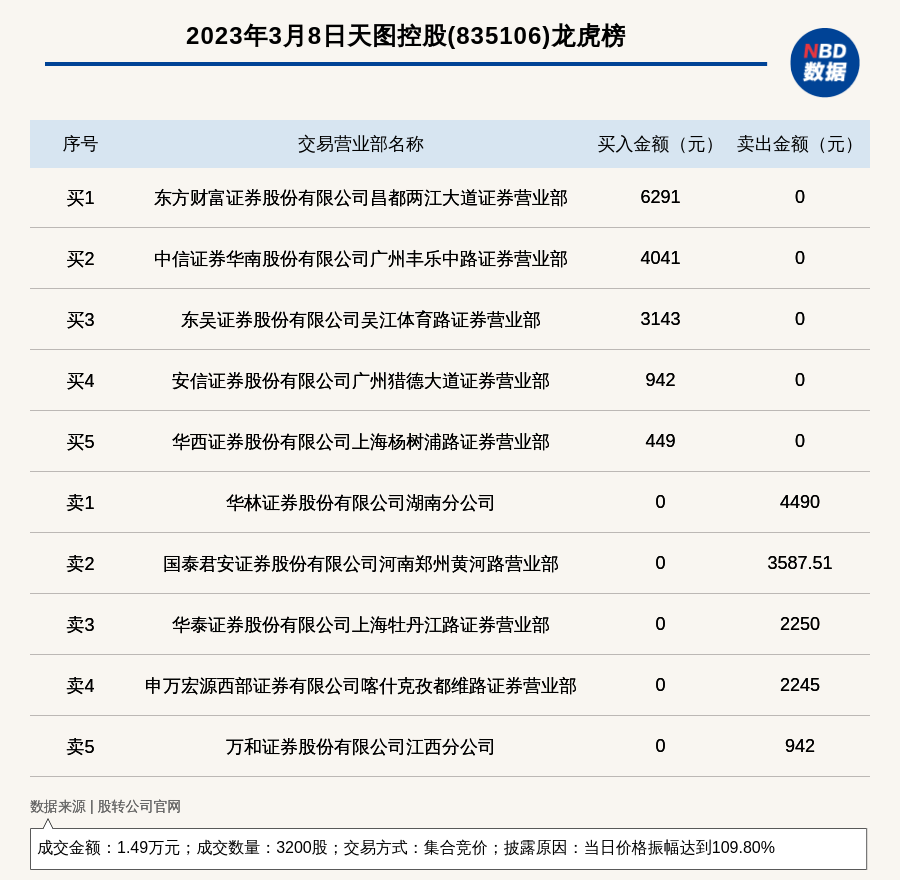 2023年3月8日天图控股(835106)龙虎榜

NBD 数据

| 序号 | 交易营业部名称 | 买入金额（元） | 卖出金额（元） |
|---|---|---|---|
| 买1 | 东方财富证券股份有限公司昌都两江大道证券营业部 | 6291 | 0 |
| 买2 | 中信证券华南股份有限公司广州丰乐中路证券营业部 | 4041 | 0 |
| 买3 | 东吴证券股份有限公司吴江体育路证券营业部 | 3143 | 0 |
| 买4 | 安信证券股份有限公司广州猎德大道证券营业部 | 942 | 0 |
| 买5 | 华西证券股份有限公司上海杨树浦路证券营业部 | 449 | 0 |
| 卖1 | 华林证券股份有限公司湖南分公司 | 0 | 4490 |
| 卖2 | 国泰君安证券股份有限公司河南郑州黄河路营业部 | 0 | 3587.51 |
| 卖3 | 华泰证券股份有限公司上海牡丹江路证券营业部 | 0 | 2250 |
| 卖4 | 申万宏源西部证券有限公司喀什克孜都维路证券营业部 | 0 | 2245 |
| 卖5 | 万和证券股份有限公司江西分公司 | 0 | 942 |

数据来源 | 股转公司官网

成交金额：1.49万元；成交数量：3200股；交易方式：集合竞价；披露原因：当日价格振幅达到109.80%